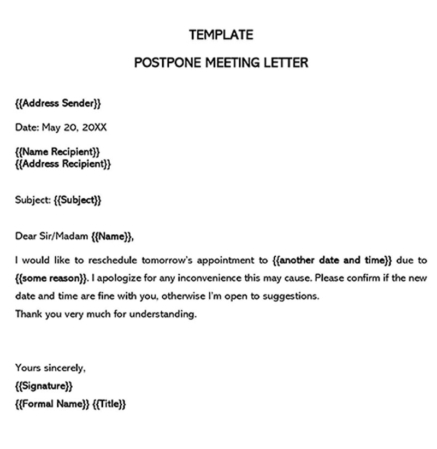 TEMPLATE

POSTPONE MEETING LETTER

{{Address Sender}}

Date: May 20, 20XX

{{Name Recipient}}
{{Address Recipient}}

Subject: {{Subject}}

Dear Sir/Madam {{Name}},

I would like to reschedule tomorrow's appointment to {{another date and time}} due to {{some reason}}. I apologize for any inconvenience this may cause. Please confirm if the new date and time are fine with you, otherwise I'm open to suggestions.
Thank you very much for understanding.

Yours sincerely,
{{Signature}}
{{Formal Name}} {{Title}}